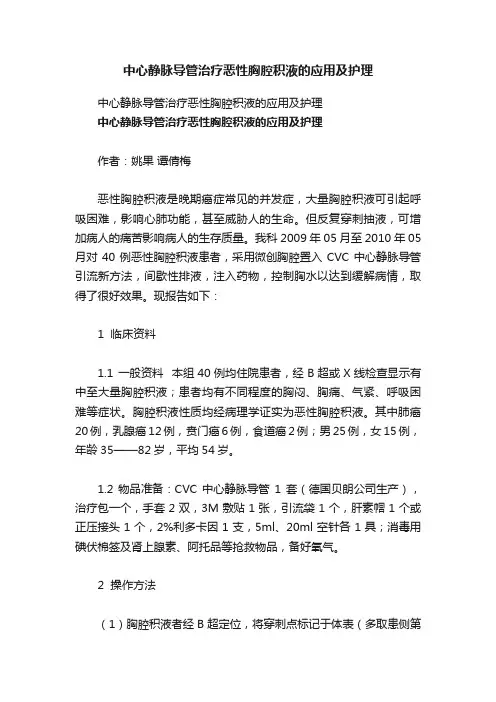 中心静脉导管治疗恶性胸腔积液的应用及护理

中心静脉导管治疗恶性胸腔积液的应用及护理
中心静脉导管治疗恶性胸腔积液的应用及护理

作者：姚果 谭倩梅

恶性胸腔积液是晚期癌症常见的并发症，大量胸腔积液可引起呼吸困难，影响心肺功能，甚至威胁人的生命。但反复穿刺抽液，可增加病人的痛苦影响病人的生存质量。我科 2009 年 05 月至 2010 年 05 月对 40 例恶性胸腔积液患者，采用微创胸腔置入 CVC 中心静脉导管引流新方法，间歇性排液，注入药物，控制胸水以达到缓解病情，取得了很好效果。现报告如下：

1 临床资料

1.1 一般资料 本组 40 例均住院患者，经 B 超或 X 线检查显示有中至大量胸腔积液；患者均有不同程度的胸闷、胸痛、气紧、呼吸困难等症状。胸腔积液性质均经病理学证实为恶性胸腔积液。其中肺癌 20 例，乳腺癌 12 例，贲门癌 6 例，食道癌 2 例；男 25 例，女 15 例，年龄 35——82 岁，平均 54 岁。

1.2 物品准备：CVC 中心静脉导管 1 套（德国贝朗公司生产），治疗包一个，手套 2 双，3M 敷贴 1 张，引流袋 1 个，肝素帽 1 个或正压接头 1 个，2%利多卡因 1 支，5ml、20ml 空针各 1 具；消毒用碘伏棉签及肾上腺素、阿托品等抢救物品，备好氧气。

2 操作方法

（1）胸腔积液者经 B 超定位，将穿刺点标记于体表（多取患侧第